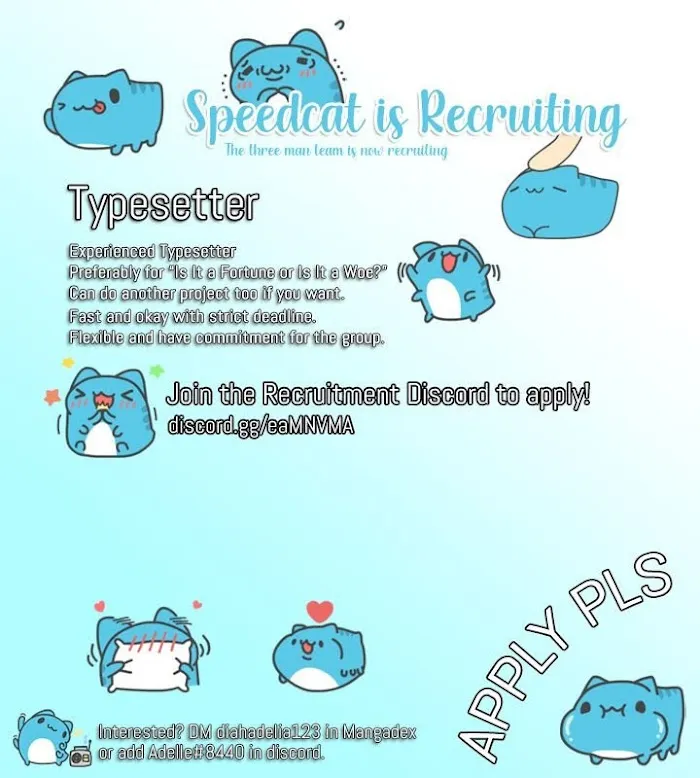 Speedcat is Recruiting
The three man team is now recruiting

Typesetter

Experienced Typesetter
Preferably for "Is It a Fortune or Is It a Woe?"
Can do another project too if you want.
Fast and okay with strict deadline.
Flexible and have commitment for the group.

Join the Recruitment Discord to apply!
discord.gg/eaMNVMA

APPLY PLS

Interested? DM diahadelia123 in Mangadex or add Adelle#8440 in discord.